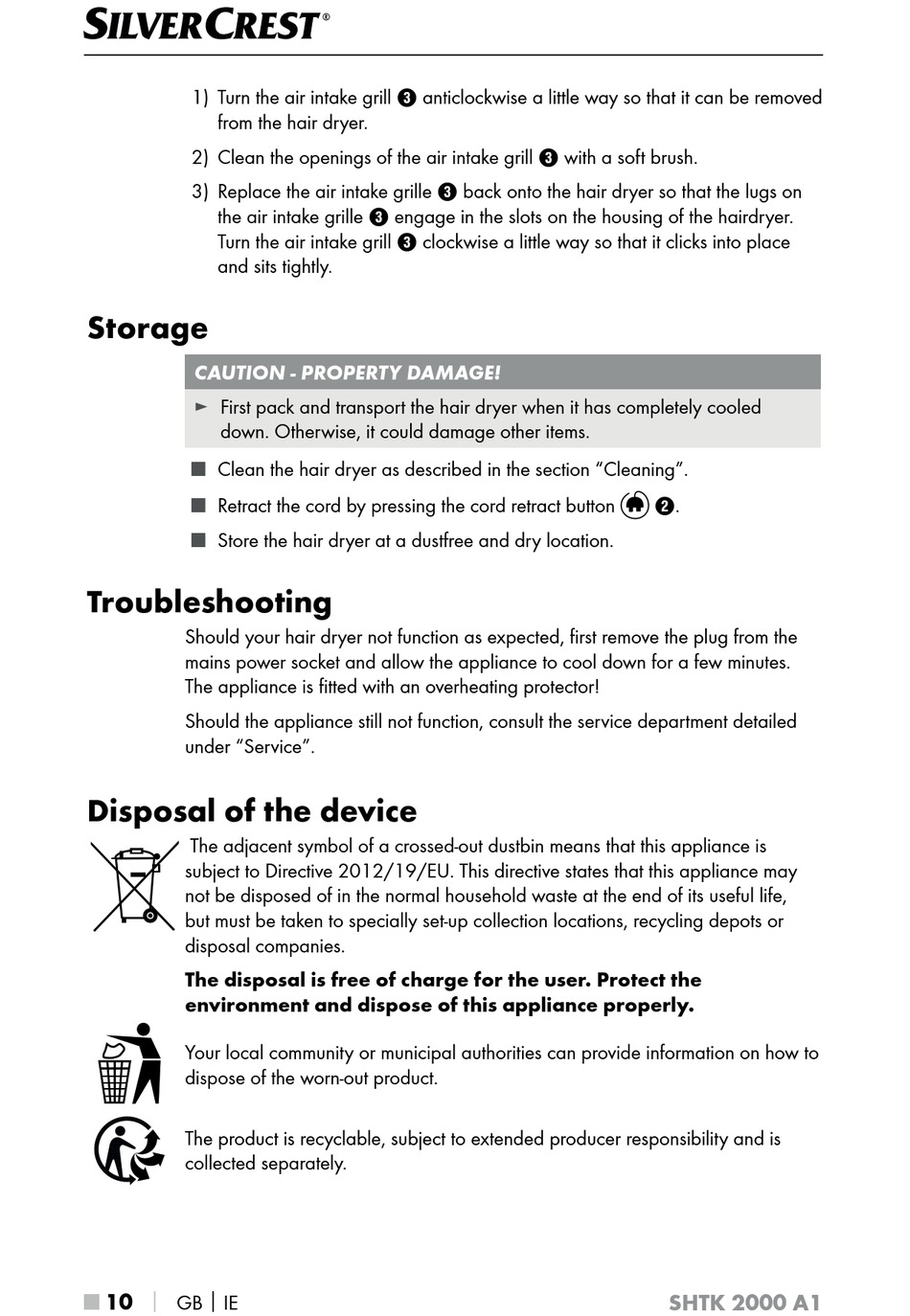 SILVERCREST®

1) Turn the air intake grill ❸ anticlockwise a little way so that it can be removed from the hair dryer.

2) Clean the openings of the air intake grill ❸ with a soft brush.

3) Replace the air intake grille ❸ back onto the hair dryer so that the lugs on the air intake grille ❸ engage in the slots on the housing of the hairdryer. Turn the air intake grill ❸ clockwise a little way so that it clicks into place and sits tightly.

Storage

CAUTION - PROPERTY DAMAGE!

► First pack and transport the hair dryer when it has completely cooled down. Otherwise, it could damage other items.

■ Clean the hair dryer as described in the section “Cleaning”.

■ Retract the cord by pressing the cord retract button ❷.

■ Store the hair dryer at a dustfree and dry location.

Troubleshooting

Should your hair dryer not function as expected, first remove the plug from the mains power socket and allow the appliance to cool down for a few minutes. The appliance is fitted with an overheating protector!

Should the appliance still not function, consult the service department detailed under “Service”.

Disposal of the device

The adjacent symbol of a crossed-out dustbin means that this appliance is subject to Directive 2012/19/EU. This directive states that this appliance may not be disposed of in the normal household waste at the end of its useful life, but must be taken to specially set-up collection locations, recycling depots or disposal companies.

The disposal is free of charge for the user. Protect the environment and dispose of this appliance properly.

Your local community or municipal authorities can provide information on how to dispose of the worn-out product.

The product is recyclable, subject to extended producer responsibility and is collected separately.

■ 10 | GB | IE SHTK 2000 A1